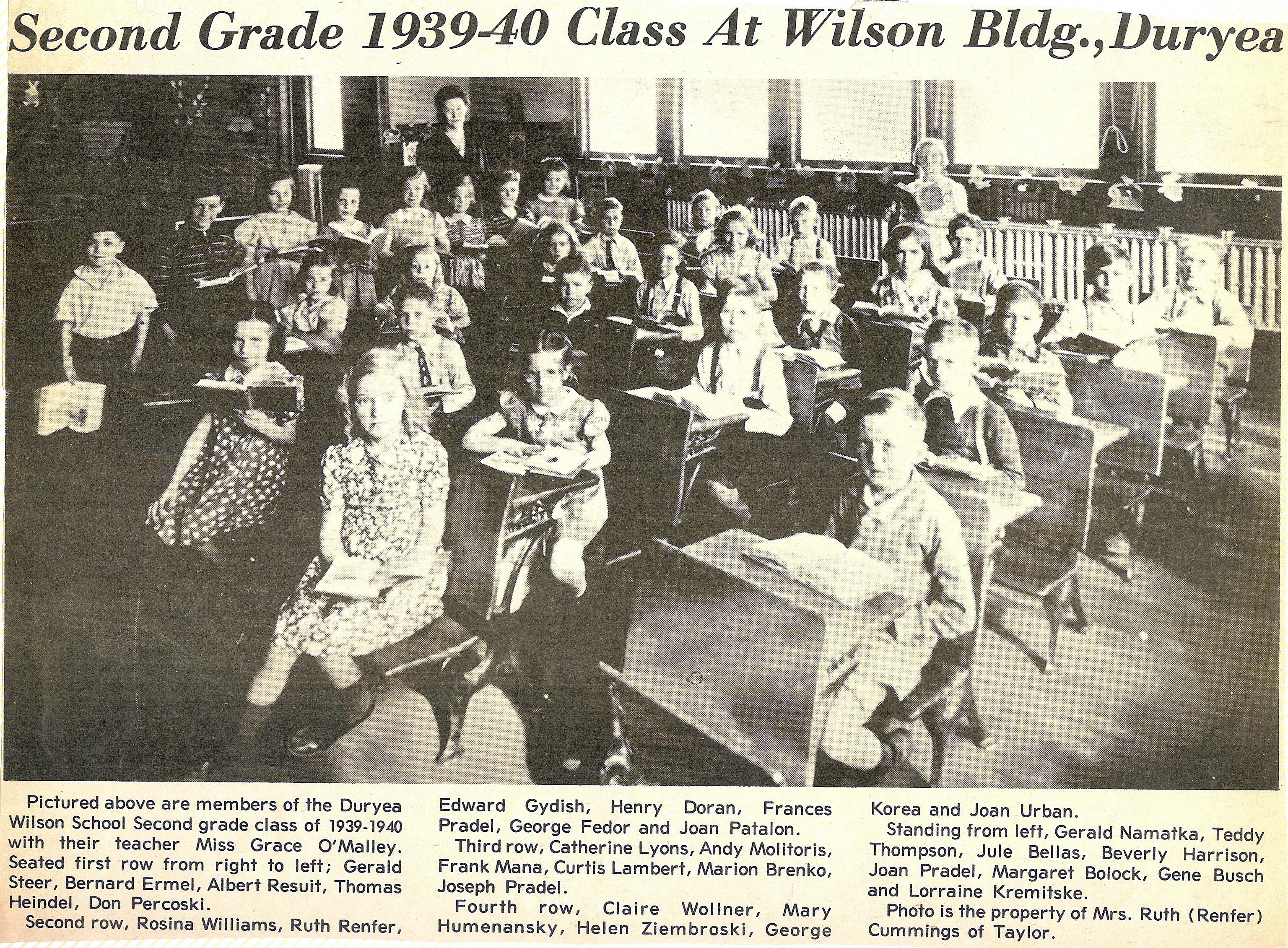 Second Grade 1939-40 Class At Wilson Bldg., Duryea

Pictured above are members of the Duryea Wilson School Second grade class of 1939-1940 with their teacher Miss Grace O'Malley. Seated first row from right to left; Gerald Steer, Bernard Ermel, Albert Resuit, Thomas Heindel, Don Percoski.

Second row, Rosina Williams, Ruth Renfer, Edward Gydish, Henry Doran, Frances Pradel, George Fedor and Joan Patalon.

Third row, Catherine Lyons, Andy Molitoris, Frank Mana, Curtis Lambert, Marion Brenko, Joseph Pradel.

Fourth row, Claire Wollner, Mary Humenansky, Helen Ziembroski, George Korea and Joan Urban.

Standing from left, Gerald Namatka, Teddy Thompson, Jule Bellas, Beverly Harrison, Joan Pradel, Margaret Bolock, Gene Busch and Lorraine Kremitske.

Photo is the property of Mrs. Ruth (Renfer) Cummings of Taylor.